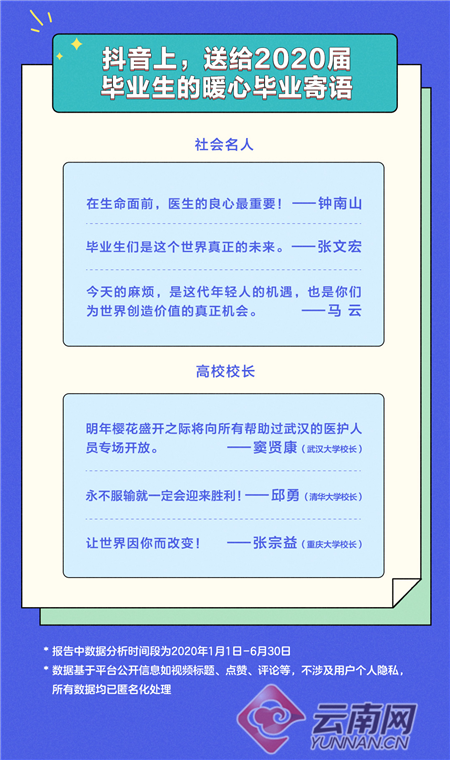 抖音上，送给2020届毕业生的暖心毕业寄语

社会名人

在生命面前，医生的良心最重要！——钟南山

毕业生们是这个世界真正的未来。——张文宏

今天的麻烦，是这代年轻人的机遇，也是你们为世界创造价值的真正机会。——马 云

高校校长

明年樱花盛开之际将向所有帮助过武汉的医护人员专场开放。——窦贤康（武汉大学校长）

永不服输就一定会迎来胜利！——邱勇（清华大学校长）

让世界因你而改变！——张宗益（重庆大学校长）

* 报告中数据分析时间段为2020年1月1日-6月30日
* 数据基于平台公开信息如视频标题、点赞、评论等，不涉及用户个人隐私，所有数据均已匿名化处理

云南网
YUNNAN.CN